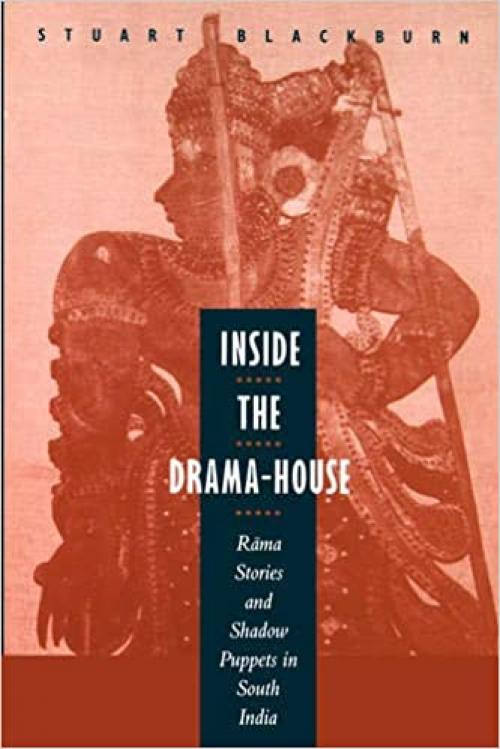 STUART BLACKBURN

INSIDE THE DRAMA-HOUSE

Rāma Stories and Shadow Puppets in South India